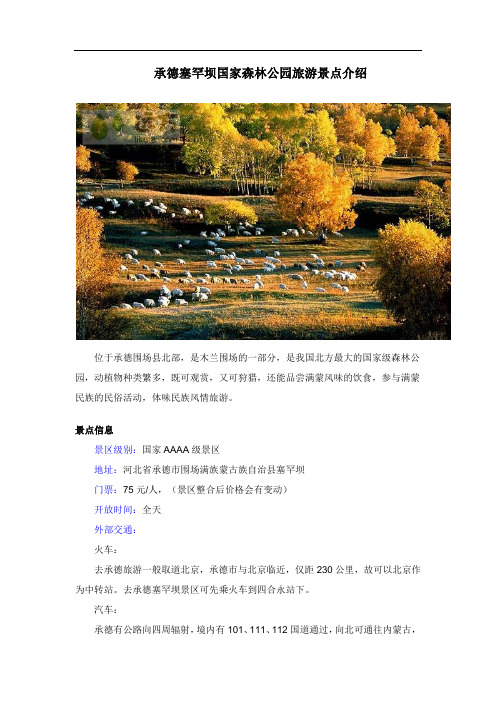 承德塞罕坝国家森林公园旅游景点介绍

位于承德围场县北部，是木兰围场的一部分，是我国北方最大的国家级森林公园，动植物种类繁多，既可观赏，又可狩猎，还能品尝满蒙风味的饮食，参与满蒙民族的民俗活动，体味民族风情旅游。

景点信息

景区级别：国家 AAAA 级景区

地址：河北省承德市围场满族蒙古族自治县塞罕坝

门票：75 元/人，（景区整合后价格会有变动）

开放时间：全天

外部交通：

火车：

去承德旅游一般取道北京，承德市与北京临近，仅距 230 公里，故可以北京作为中转站。去承德塞罕坝景区可先乘火车到四合永站下。

汽车：

承德有公路向四周辐射，境内有 101、111、112 国道通过，向北可通往内蒙古，